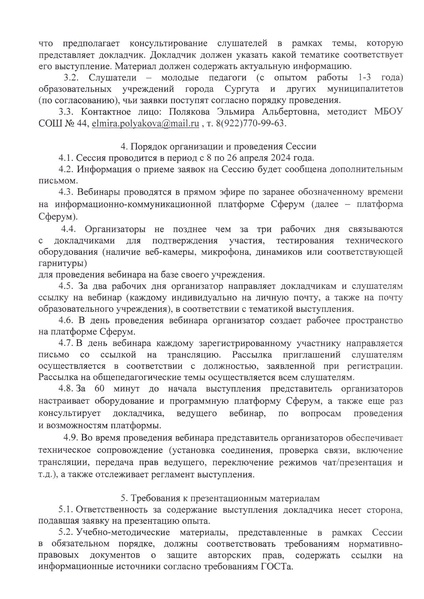 что предполагает консультирование слушателей в рамках темы, которую представляет докладчик. Докладчик должен указать какой тематике соответствует его выступление. Материал должен содержать актуальную информацию.

3.2. Слушатели – молодые педагоги (с опытом работы 1-3 года) образовательных учреждений города Сургута и других муниципалитетов (по согласованию), чьи заявки поступят согласно порядку проведения.

3.3. Контактное лицо: Полякова Эльмира Альбертовна, методист МБОУ СОШ № 44, elmira.polyakova@mail.ru , т. 8(922)770-99-63.

4. Порядок организации и проведения Сессии

4.1. Сессия проводится в период с 8 по 26 апреля 2024 года.

4.2. Информация о приеме заявок на Сессию будет сообщена дополнительным письмом.

4.3. Вебинары проводятся в прямом эфире по заранее обозначенному времени на информационно-коммуникационной платформе Сферум (далее – платформа Сферум).

4.4. Организаторы не позднее чем за три рабочих дня связываются с докладчиками для подтверждения участия, тестирования технического оборудования (наличие веб-камеры, микрофона, динамиков или соответствующей гарнитуры)
для проведения вебинара на базе своего учреждения.

4.5. За два рабочих дня организатор направляет докладчикам и слушателям ссылку на вебинар (каждому индивидуально на личную почту, а также на почту образовательного учреждения), в соответствии с тематикой выступления.

4.6. В день проведения вебинара организатор создает рабочее пространство на платформе Сферум.

4.7. В день вебинара каждому зарегистрированному участнику направляется письмо со ссылкой на трансляцию. Рассылка приглашений слушателям осуществляется в соответствии с должностью, заявленной при регистрации. Рассылка на общепедагогические темы осуществляется всем слушателям.

4.8. За 60 минут до начала выступления представитель организаторов настраивает оборудование и программную платформу Сферум, а также еще раз консультирует докладчика, ведущего вебинар, по вопросам проведения и возможностям платформы.

4.9. Во время проведения вебинара представитель организаторов обеспечивает техническое сопровождение (установка соединения, проверка связи, включение трансляции, передача прав ведущего, переключение режимов чат/презентация и т.д.), а также отслеживает регламент выступления.

5. Требования к презентационным материалам

5.1. Ответственность за содержание выступления докладчика несет сторона, подавшая заявку на презентацию опыта.

5.2. Учебно-методические материалы, представленные в рамках Сессии в обязательном порядке, должны соответствовать требованиям нормативно-правовых документов о защите авторских прав, содержать ссылки на информационные источники согласно требованиям ГОСТа.